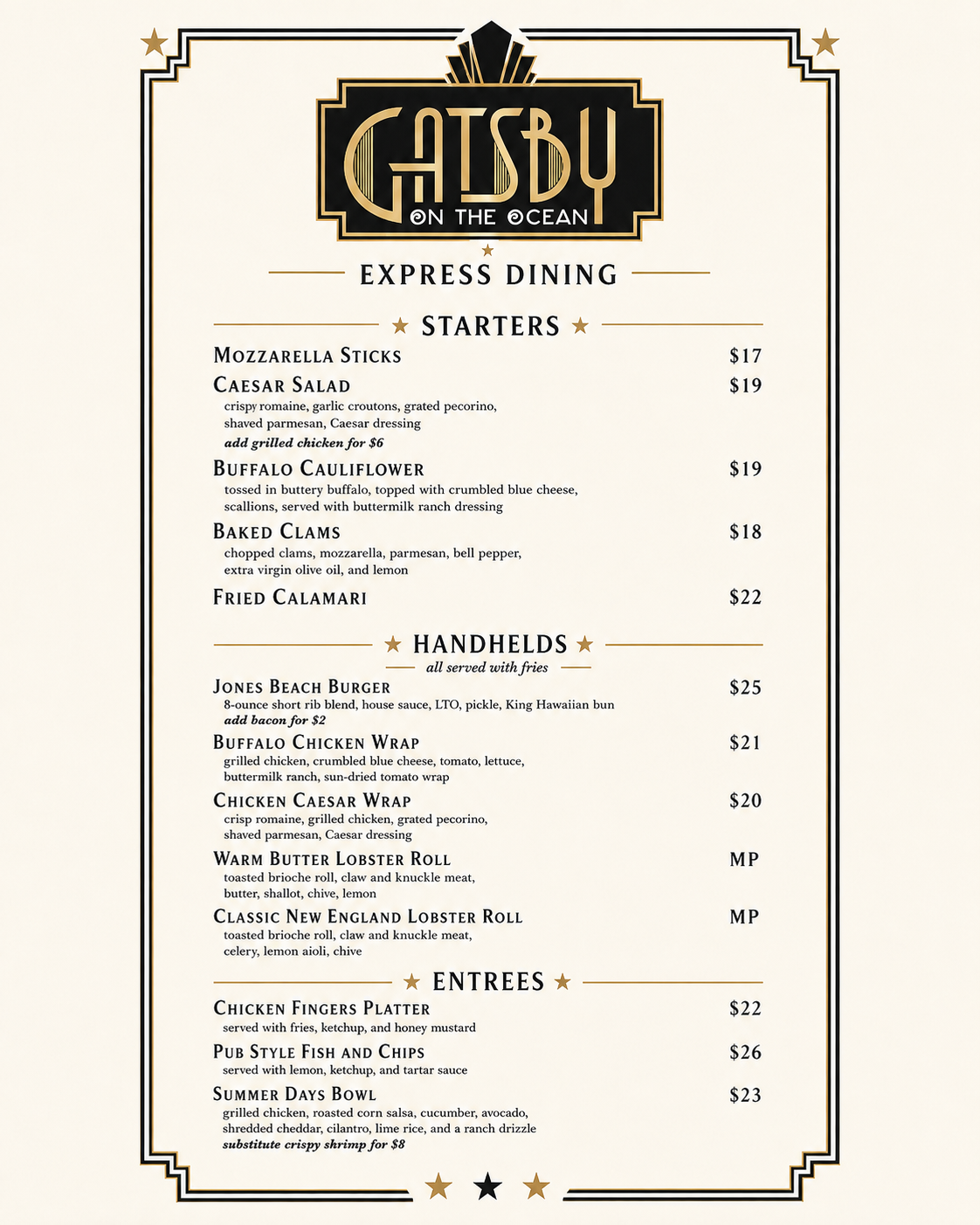 GATSBY
ON THE OCEAN

EXPRESS DINING

STARTERS

MOZZARELLA STICKS $17

CAESAR SALAD $19
crispy romaine, garlic croutons, grated pecorino, shaved parmesan, Caesar dressing
add grilled chicken for $6

BUFFALO CAULIFLOWER $19
tossed in buttery buffalo, topped with crumbled blue cheese, scallions, served with buttermilk ranch dressing

BAKED CLAMS $18
chopped clams, mozzarella, parmesan, bell pepper, extra virgin olive oil, and lemon

FRIED CALAMARI $22

HANDHELDS
all served with fries

JONES BEACH BURGER $25
8-ounce short rib blend, house sauce, LTO, pickle, King Hawaiian bun
add bacon for $2

BUFFALO CHICKEN WRAP $21
grilled chicken, crumbled blue cheese, tomato, lettuce, buttermilk ranch, sun-dried tomato wrap

CHICKEN CAESAR WRAP $20
crisp romaine, grilled chicken, grated pecorino, shaved parmesan, Caesar dressing

WARM BUTTER LOBSTER ROLL MP
toasted brioche roll, claw and knuckle meat, butter, shallot, chive, lemon

CLASSIC NEW ENGLAND LOBSTER ROLL MP
toasted brioche roll, claw and knuckle meat, celery, lemon aioli, chive

ENTREES

CHICKEN FINGERS PLATTER $22
served with fries, ketchup, and honey mustard

PUB STYLE FISH AND CHIPS $26
served with lemon, ketchup, and tartar sauce

SUMMER DAYS BOWL $23
grilled chicken, roasted corn salsa, cucumber, avocado, shredded cheddar, cilantro, lime rice, and a ranch drizzle
substitute crispy shrimp for $8